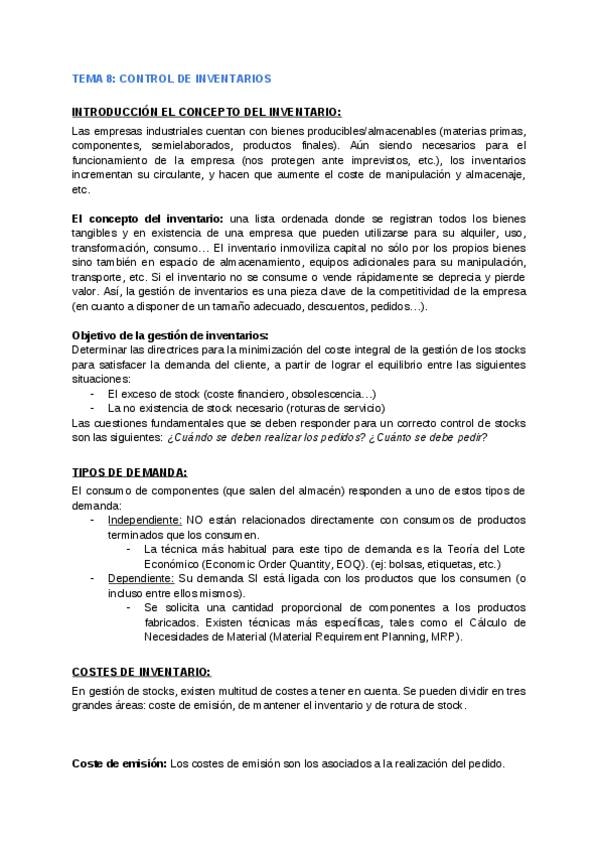 TEMA 8: CONTROL DE INVENTARIOS

INTRODUCCIÓN EL CONCEPTO DEL INVENTARIO:

Las empresas industriales cuentan con bienes producibles/almacenables (materias primas, componentes, semielaborados, productos finales). Aún siendo necesarios para el funcionamiento de la empresa (nos protegen ante imprevistos, etc.), los inventarios incrementan su circulante, y hacen que aumente el coste de manipulación y almacenaje, etc.

El concepto del inventario: una lista ordenada donde se registran todos los bienes tangibles y en existencia de una empresa que pueden utilizarse para su alquiler, uso, transformación, consumo… El inventario inmoviliza capital no sólo por los propios bienes sino también en espacio de almacenamiento, equipos adicionales para su manipulación, transporte, etc. Si el inventario no se consume o vende rápidamente se deprecia y pierde valor. Así, la gestión de inventarios es una pieza clave de la competitividad de la empresa (en cuanto a disponer de un tamaño adecuado, descuentos, pedidos…).

Objetivo de la gestión de inventarios:
Determinar las directrices para la minimización del coste integral de la gestión de los stocks para satisfacer la demanda del cliente, a partir de lograr el equilibrio entre las siguientes situaciones:
- El exceso de stock (coste financiero, obsolescencia…)
- La no existencia de stock necesario (roturas de servicio)
Las cuestiones fundamentales que se deben responder para un correcto control de stocks son las siguientes: ¿Cuándo se deben realizar los pedidos? ¿Cuánto se debe pedir?

TIPOS DE DEMANDA:

El consumo de componentes (que salen del almacén) responden a uno de estos tipos de demanda:
- Independiente: NO están relacionados directamente con consumos de productos terminados que los consumen.
  - La técnica más habitual para este tipo de demanda es la Teoría del Lote Económico (Economic Order Quantity, EOQ). (ej: bolsas, etiquetas, etc.)
- Dependiente: Su demanda SI está ligada con los productos que los consumen (o incluso entre ellos mismos).
  - Se solicita una cantidad proporcional de componentes a los productos fabricados. Existen técnicas más específicas, tales como el Cálculo de Necesidades de Material (Material Requirement Planning, MRP).

COSTES DE INVENTARIO:

En gestión de stocks, existen multitud de costes a tener en cuenta. Se pueden dividir en tres grandes áreas: coste de emisión, de mantener el inventario y de rotura de stock.

Coste de emisión: Los costes de emisión son los asociados a la realización del pedido.